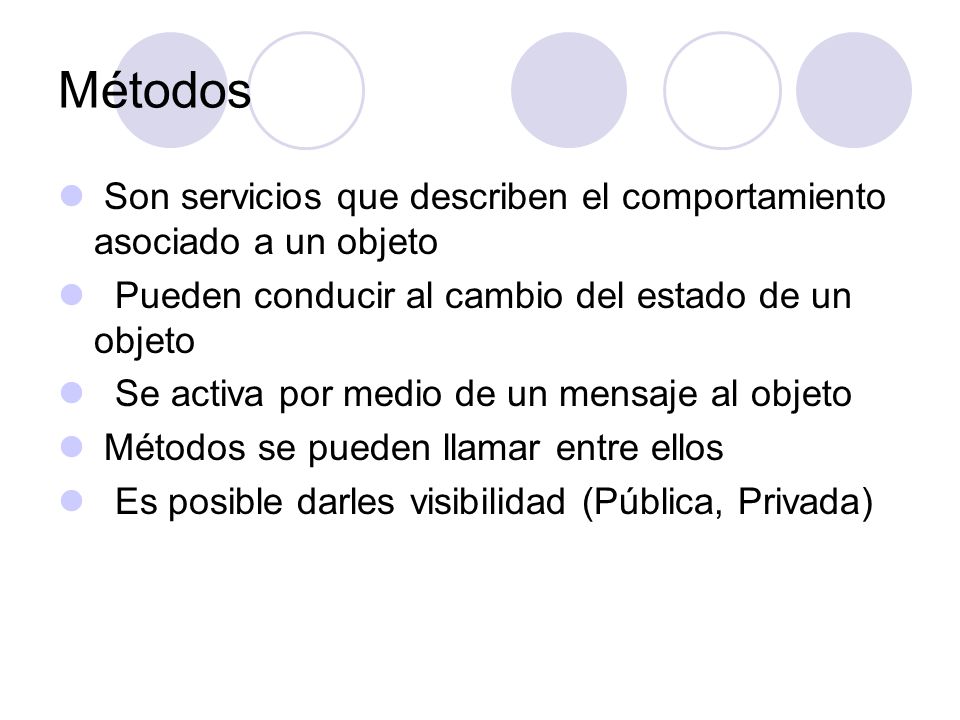 Métodos

- Son servicios que describen el comportamiento asociado a un objeto
- Pueden conducir al cambio del estado de un objeto
- Se activa por medio de un mensaje al objeto
- Métodos se pueden llamar entre ellos
- Es posible darles visibilidad (Pública, Privada)